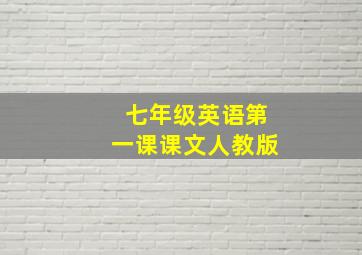 七年级英语第一课课文人教版